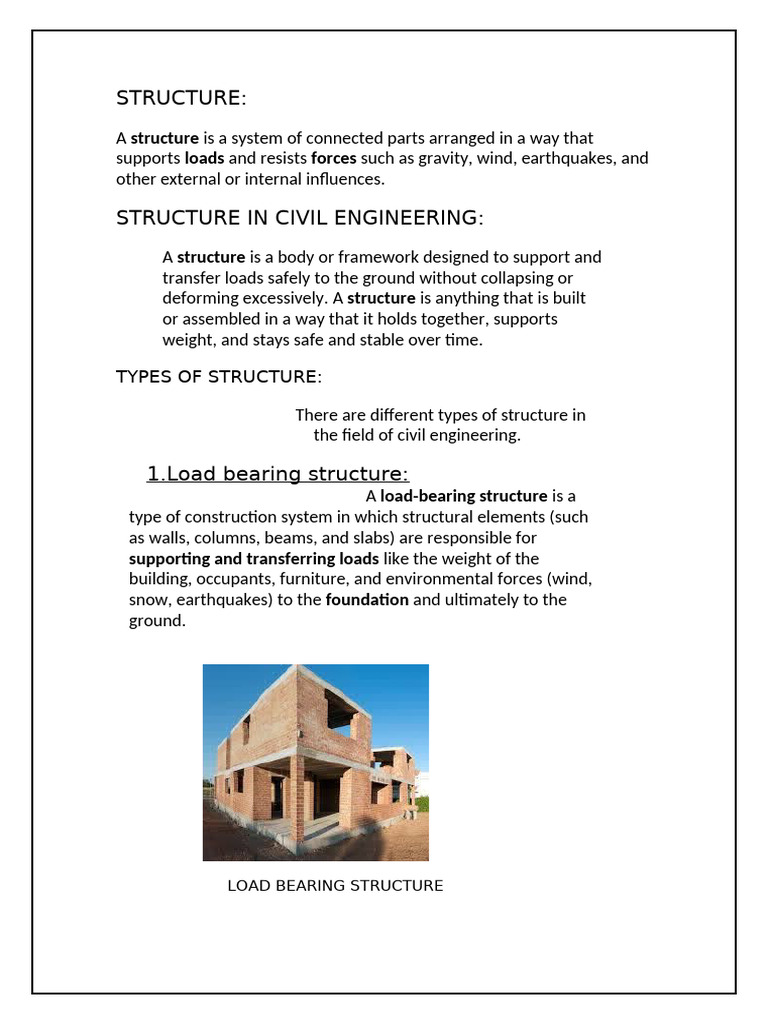 STRUCTURE:

A structure is a system of connected parts arranged in a way that supports loads and resists forces such as gravity, wind, earthquakes, and other external or internal influences.

STRUCTURE IN CIVIL ENGINEERING:

A structure is a body or framework designed to support and transfer loads safely to the ground without collapsing or deforming excessively. A structure is anything that is built or assembled in a way that it holds together, supports weight, and stays safe and stable over time.

TYPES OF STRUCTURE:

There are different types of structure in the field of civil engineering.

1.Load bearing structure:

A load-bearing structure is a type of construction system in which structural elements (such as walls, columns, beams, and slabs) are responsible for supporting and transferring loads like the weight of the building, occupants, furniture, and environmental forces (wind, snow, earthquakes) to the foundation and ultimately to the ground.

LOAD BEARING STRUCTURE